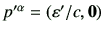 $p'^{\alpha} = (\varepsilon'/c, \mathbf{0})$